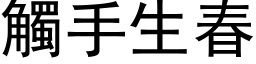 觸手生春